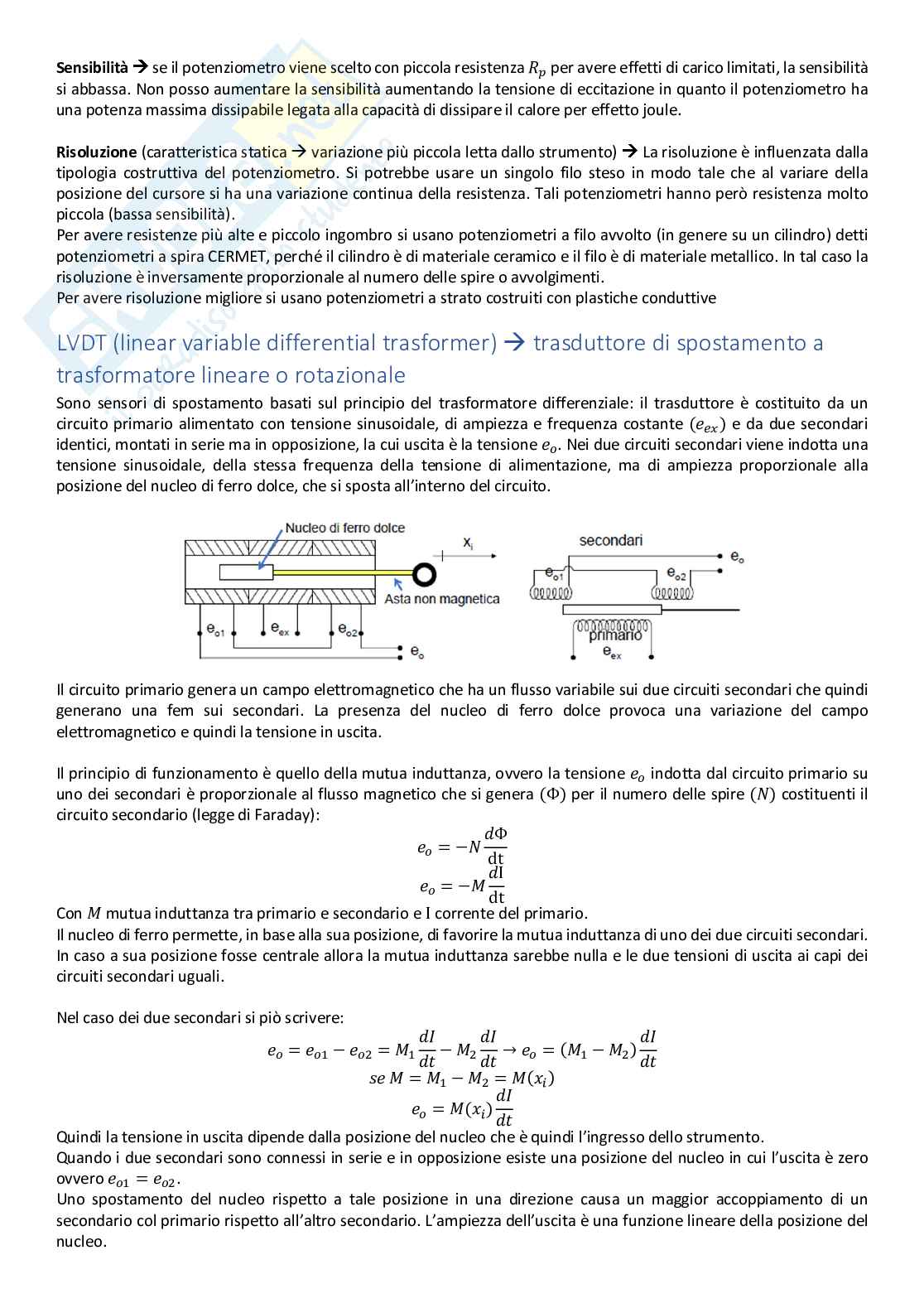 **Sensibilità** → se il potenziometro viene scelto con piccola resistenza $R_p$ per avere effetti di carico limitati, la sensibilità si abbassa. Non posso aumentare la sensibilità aumentando la tensione di eccitazione in quanto il potenziometro ha una potenza massima dissipabile legata alla capacità di dissipare il calore per effetto joule.

**Risoluzione** (caratteristica statica → variazione più piccola letta dallo strumento) → La risoluzione è influenzata dalla tipologia costruttiva del potenziometro. Si potrebbe usare un singolo filo steso in modo tale che al variare della posizione del cursore si ha una variazione continua della resistenza. Tali potenziometri hanno però resistenza molto piccola (bassa sensibilità).
Per avere resistenze più alte e piccolo ingombro si usano potenziometri a filo avvolto (in genere su un cilindro) detti potenziometri a spira CERMET, perché il cilindro è di materiale ceramico e il filo è di materiale metallico. In tal caso la risoluzione è inversamente proporzionale al numero delle spire o avvolgimenti.
Per avere risoluzione migliore si usano potenziometri a strato costruiti con plastiche conduttive

LVDT (linear variable differential trasformer) → trasduttore di spostamento a trasformatore lineare o rotazionale

Sono sensori di spostamento basati sul principio del trasformatore differenziale: il trasduttore è costituito da un circuito primario alimentato con tensione sinusoidale, di ampiezza e frequenza costante $(e_{ex})$ e da due secondari identici, montati in serie ma in opposizione, la cui uscita è la tensione $e_o$. Nei due circuiti secondari viene indotta una tensione sinusoidale, della stessa frequenza della tensione di alimentazione, ma di ampiezza proporzionale alla posizione del nucleo di ferro dolce, che si sposta all'interno del circuito.

Nucleo di ferro dolce
$x_i$
Asta non magnetica
$e_{o1}$ $e_{ex}$ $e_{o2}$ $e_o$
secondari
$e_o$
$e_{o1}$ $e_{o2}$
primario
$e_{ex}$

Il circuito primario genera un campo elettromagnetico che ha un flusso variabile sui due circuiti secondari che quindi generano una fem sui secondari. La presenza del nucleo di ferro dolce provoca una variazione del campo elettromagnetico e quindi la tensione in uscita.

Il principio di funzionamento è quello della mutua induttanza, ovvero la tensione $e_o$ indotta dal circuito primario su uno dei secondari è proporzionale al flusso magnetico che si genera $(\Phi)$ per il numero delle spire $(N)$ costituenti il circuito secondario (legge di Faraday):
$e_o = -N\frac{d\Phi}{dt}$
$e_o = -M\frac{dI}{dt}$
Con $M$ mutua induttanza tra primario e secondario e I corrente del primario.
Il nucleo di ferro permette, in base alla sua posizione, di favorire la mutua induttanza di uno dei due circuiti secondari. In caso a sua posizione fosse centrale allora la mutua induttanza sarebbe nulla e le due tensioni di uscita ai capi dei circuiti secondari uguali.

Nel caso dei due secondari si piò scrivere:
$e_o = e_{o1} - e_{o2} = M_1\frac{dI}{dt} - M_2\frac{dI}{dt} \rightarrow e_o = (M_1 - M_2)\frac{dI}{dt}$
$se\ M = M_1 - M_2 = M(x_i)$
$e_o = M(x_i)\frac{dI}{dt}$
Quindi la tensione in uscita dipende dalla posizione del nucleo che è quindi l'ingresso dello strumento.
Quando i due secondari sono connessi in serie e in opposizione esiste una posizione del nucleo in cui l'uscita è zero ovvero $e_{o1} = e_{o2}$.
Uno spostamento del nucleo rispetto a tale posizione in una direzione causa un maggior accoppiamento di un secondario col primario rispetto all'altro secondario. L'ampiezza dell'uscita è una funzione lineare della posizione del nucleo.